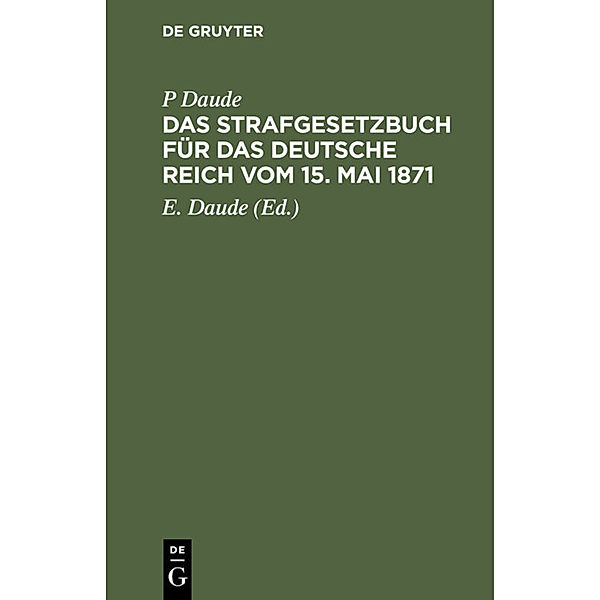 DE GRUYTER

P Daude

DAS STRAFGESETZBUCH FÜR DAS DEUTSCHE REICH VOM 15. MAI 1871

E. Daude (Ed.)

DE
G